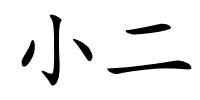 小二